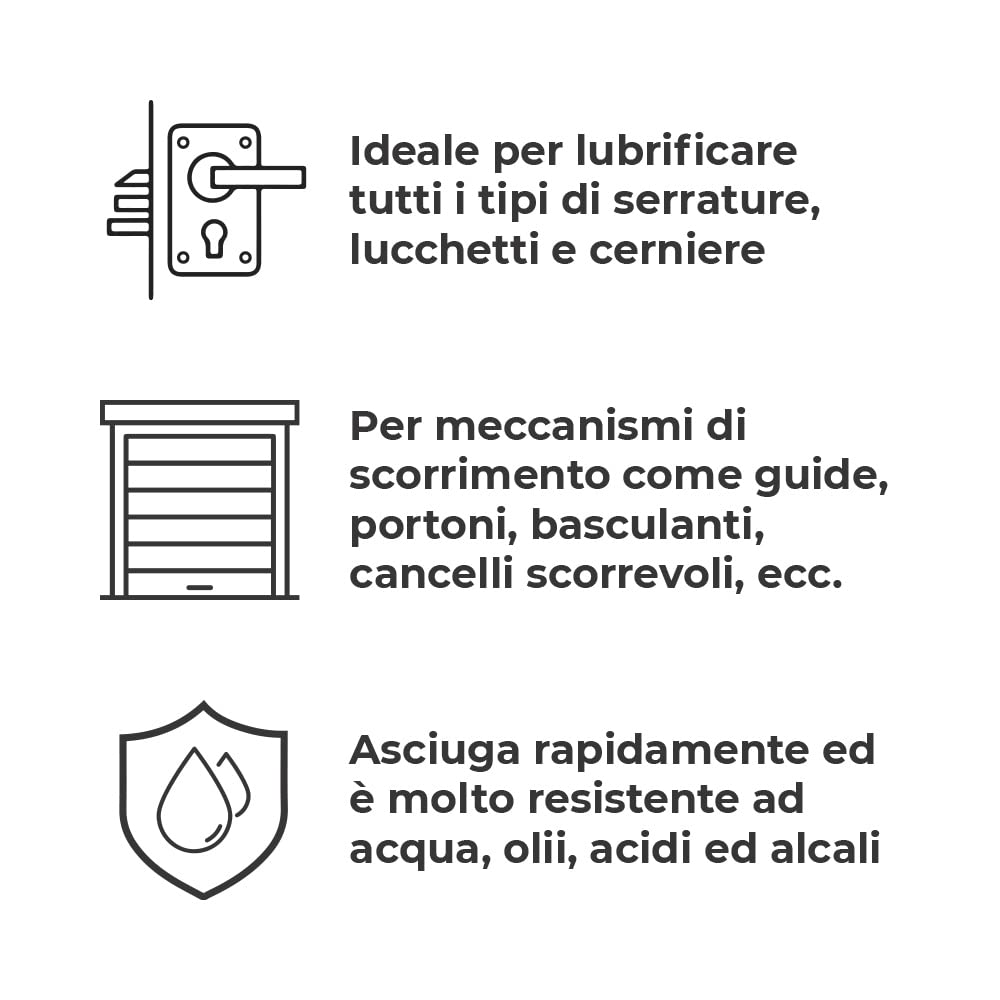 Ideale per lubrificare tutti i tipi di serrature, lucchetti e cerniere

Per meccanismi di scorrimento come guide, portoni, basculanti, cancelli scorrevoli, ecc.

Asciuga rapidamente ed è molto resistente ad acqua, olii, acidi ed alcali